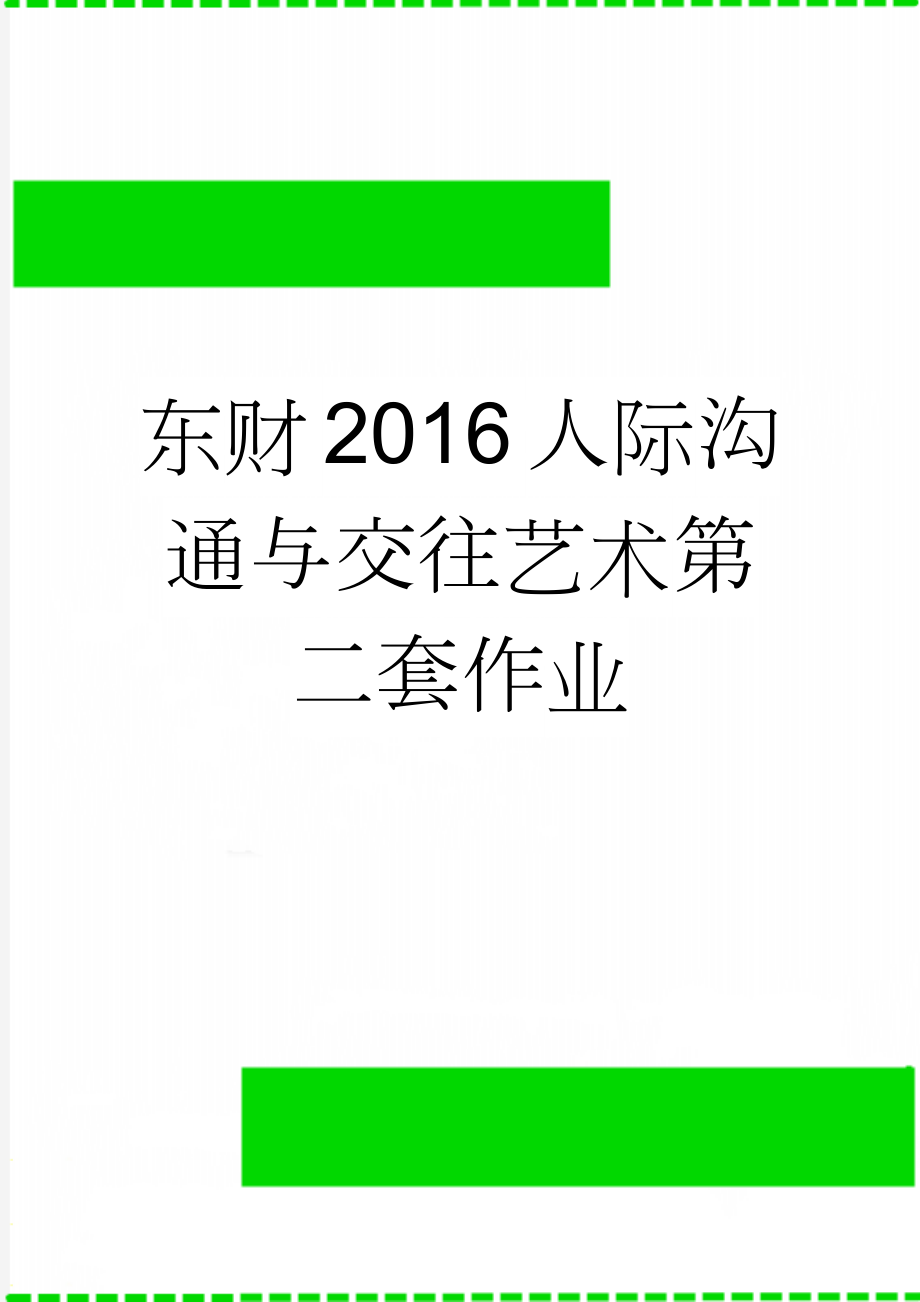 东财2016人际沟通与交往艺术第二套作业